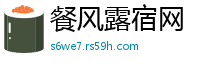 餐风露宿网

s6we7.rs59h.com